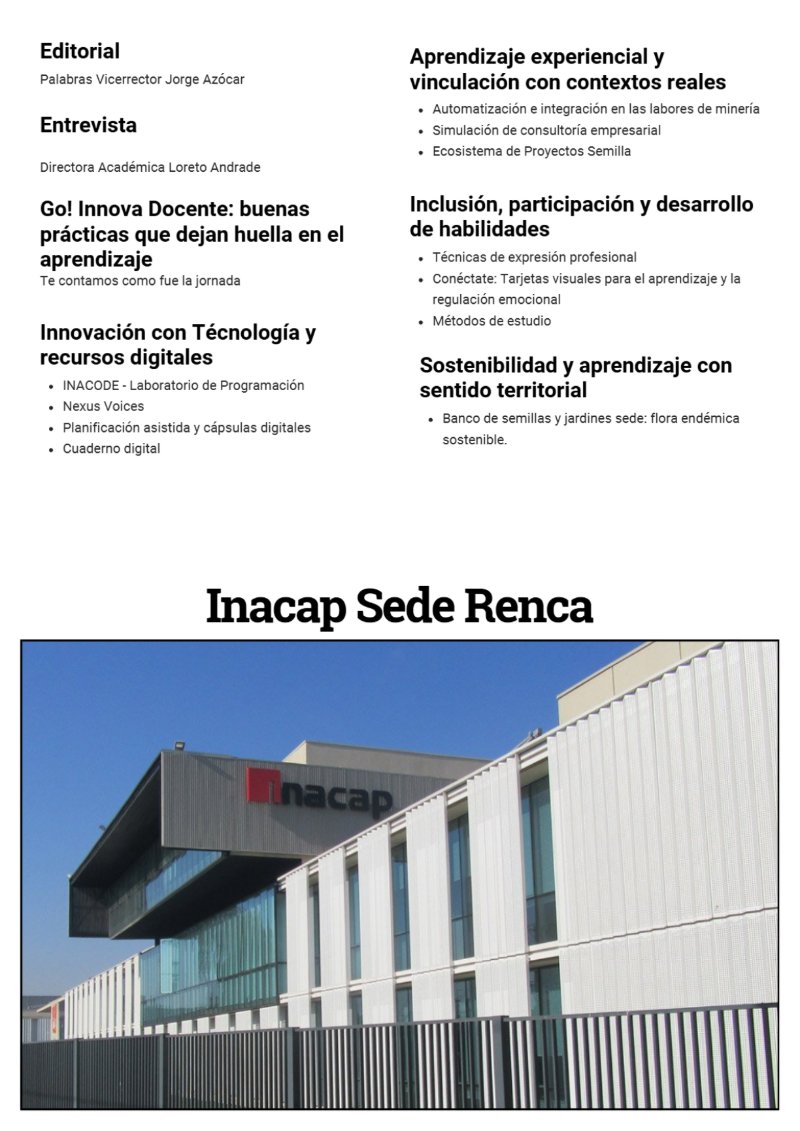 Editorial

Palabras Vicerrector Jorge Azócar

Entrevista

Directora Académica Loreto Andrade

Go! Innova Docente: buenas prácticas que dejan huella en el aprendizaje

Te contamos como fue la jornada

Innovación con Técnología y recursos digitales

• INACODE - Laboratorio de Programación
• Nexus Voices
• Planificación asistida y cápsulas digitales
• Cuaderno digital

Aprendizaje experiencial y vinculación con contextos reales

• Automatización e integración en las labores de minería
• Simulación de consultoría empresarial
• Ecosistema de Proyectos Semilla

Inclusión, participación y desarrollo de habilidades

• Técnicas de expresión profesional
• Conéctate: Tarjetas visuales para el aprendizaje y la regulación emocional
• Métodos de estudio

Sostenibilidad y aprendizaje con sentido territorial

• Banco de semillas y jardines sede: flora endémica sostenible.

Inacap Sede Renca

inacap